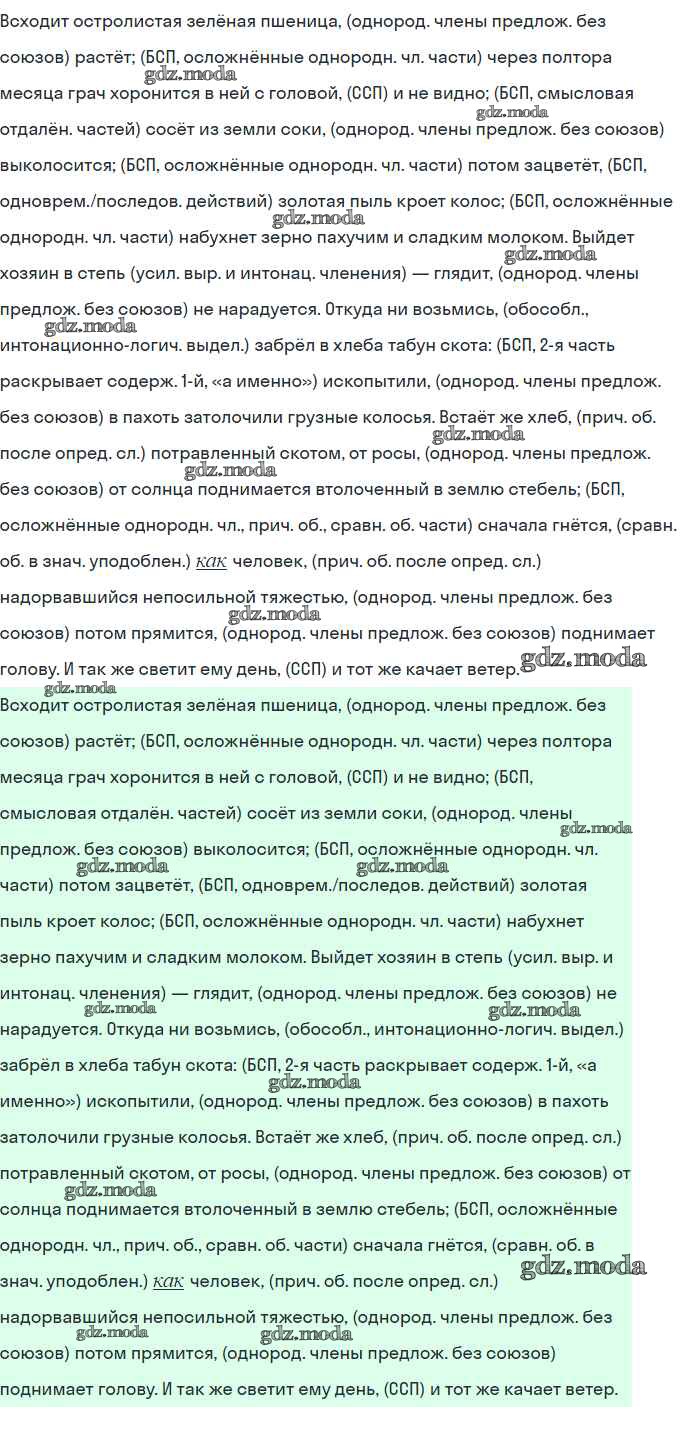 Всходит остролистая зелёная пшеница, (однород. члены предлож. без союзов) растёт; (БСП, осложнённые однородн. чл. части) через полтора месяца грач хоронится в ней с головой, (ССП) и не видно; (БСП, смысловая отдалён. частей) сосёт из земли соки, (однород. члены предлож. без союзов) выколосится; (БСП, осложнённые однородн. чл. части) потом зацветёт, (БСП, одноврем./последов. действий) золотая пыль кроет колос; (БСП, осложнённые однородн. чл. части) набухнет зерно пахучим и сладким молоком. Выйдет хозяин в степь (усил. выр. и интонац. членения) — глядит, (однород. члены предлож. без союзов) не нарадуется. Откуда ни возьмись, (обособл., интонационно-логич. выдел.) забрёл в хлеба табун скота: (БСП, 2-я часть раскрывает содерж. 1-й, «а именно») ископытили, (однород. члены предлож. без союзов) в пахоть затолочили грузные колосья. Встаёт же хлеб, (прич. об. после опред. сл.) потравленный скотом, от росы, (однород. члены предлож. без союзов) от солнца поднимается втолоченный в землю стебель; (БСП, осложнённые однородн. чл., прич. об., сравн. об. части) сначала гнётся, (сравн. об. в знач. уподоблен.) как человек, (прич. об. после опред. сл.) надорвавшийся непосильной тяжестью, (однород. члены предлож. без союзов) потом прямится, (однород. члены предлож. без союзов) поднимает голову. И так же светит ему день, (ССП) и тот же качает ветер.

gdz.moda

Всходит остролистая зелёная пшеница, (однород. члены предлож. без союзов) растёт; (БСП, осложнённые однородн. чл. части) через полтора месяца грач хоронится в ней с головой, (ССП) и не видно; (БСП, смысловая отдалён. частей) сосёт из земли соки, (однород. члены предлож. без союзов) выколосится; (БСП, осложнённые однородн. чл. части) потом зацветёт, (БСП, одноврем./последов. действий) золотая пыль кроет колос; (БСП, осложнённые однородн. чл. части) набухнет зерно пахучим и сладким молоком. Выйдет хозяин в степь (усил. выр. и интонац. членения) — глядит, (однород. члены предлож. без союзов) не нарадуется. Откуда ни возьмись, (обособл., интонационно-логич. выдел.) забрёл в хлеба табун скота: (БСП, 2-я часть раскрывает содерж. 1-й, «а именно») ископытили, (однород. члены предлож. без союзов) в пахоть затолочили грузные колосья. Встаёт же хлеб, (прич. об. после опред. сл.) потравленный скотом, от росы, (однород. члены предлож. без союзов) от солнца поднимается втолоченный в землю стебель; (БСП, осложнённые однородн. чл., прич. об., сравн. об. части) сначала гнётся, (сравн. об. в знач. уподоблен.) как человек, (прич. об. после опред. сл.) надорвавшийся непосильной тяжестью, (однород. члены предлож. без союзов) потом прямится, (однород. члены предлож. без союзов) поднимает голову. И так же светит ему день, (ССП) и тот же качает ветер.